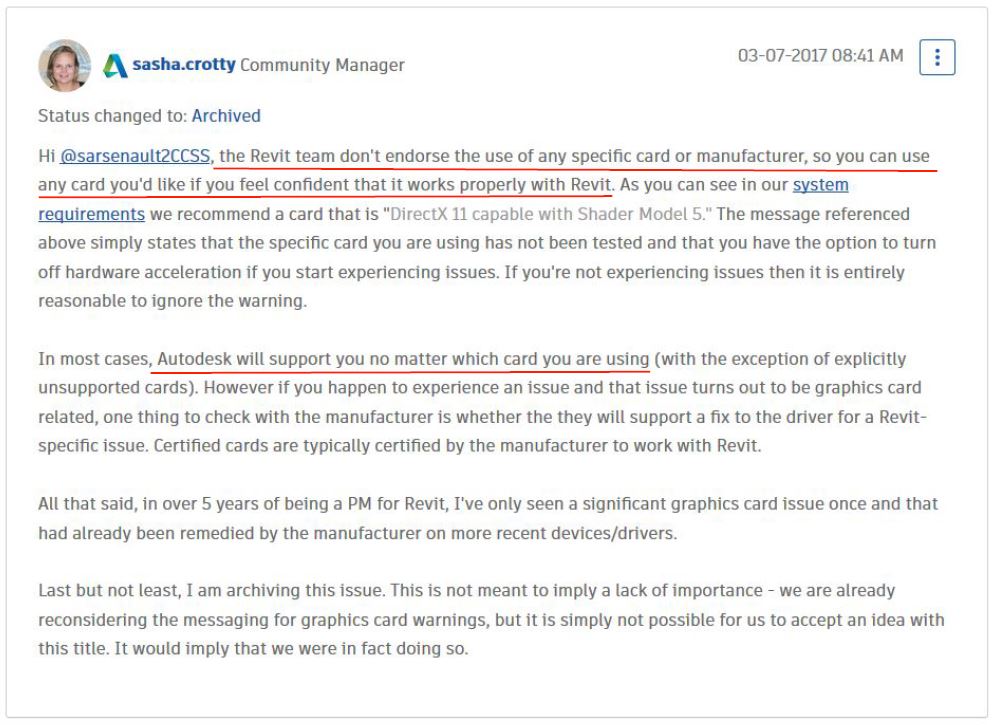 sasha.crotty Community Manager

03-07-2017 08:41 AM

Status changed to: Archived

Hi @sarsenault2CCSS, the Revit team don't endorse the use of any specific card or manufacturer, so you can use any card you'd like if you feel confident that it works properly with Revit. As you can see in our system requirements we recommend a card that is "DirectX 11 capable with Shader Model 5." The message referenced above simply states that the specific card you are using has not been tested and that you have the option to turn off hardware acceleration if you start experiencing issues. If you're not experiencing issues then it is entirely reasonable to ignore the warning.

In most cases, Autodesk will support you no matter which card you are using (with the exception of explicitly unsupported cards). However if you happen to experience an issue and that issue turns out to be graphics card related, one thing to check with the manufacturer is whether the they will support a fix to the driver for a Revit-specific issue. Certified cards are typically certified by the manufacturer to work with Revit.

All that said, in over 5 years of being a PM for Revit, I've only seen a significant graphics card issue once and that had already been remedied by the manufacturer on more recent devices/drivers.

Last but not least, I am archiving this issue. This is not meant to imply a lack of importance - we are already reconsidering the messaging for graphics card warnings, but it is simply not possible for us to accept an idea with this title. It would imply that we were in fact doing so.